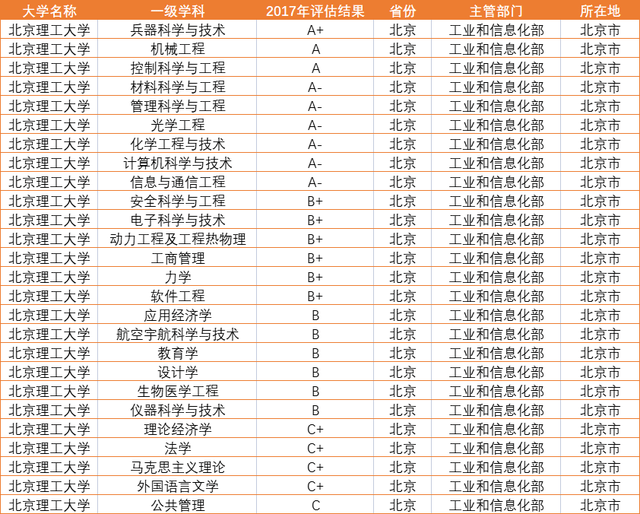 | 大学名称 | 一级学科 | 2017年评估结果 | 省份 | 主管部门 | 所在地 |
|---|---|---|---|---|---|
| 北京理工大学 | 兵器科学与技术 | A+ | 北京 | 工业和信息化部 | 北京市 |
| 北京理工大学 | 机械工程 | A | 北京 | 工业和信息化部 | 北京市 |
| 北京理工大学 | 控制科学与工程 | A | 北京 | 工业和信息化部 | 北京市 |
| 北京理工大学 | 材料科学与工程 | A- | 北京 | 工业和信息化部 | 北京市 |
| 北京理工大学 | 管理科学与工程 | A- | 北京 | 工业和信息化部 | 北京市 |
| 北京理工大学 | 光学工程 | A- | 北京 | 工业和信息化部 | 北京市 |
| 北京理工大学 | 化学工程与技术 | A- | 北京 | 工业和信息化部 | 北京市 |
| 北京理工大学 | 计算机科学与技术 | A- | 北京 | 工业和信息化部 | 北京市 |
| 北京理工大学 | 信息与通信工程 | A- | 北京 | 工业和信息化部 | 北京市 |
| 北京理工大学 | 安全科学与工程 | B+ | 北京 | 工业和信息化部 | 北京市 |
| 北京理工大学 | 电子科学与技术 | B+ | 北京 | 工业和信息化部 | 北京市 |
| 北京理工大学 | 动力工程及工程热物理 | B+ | 北京 | 工业和信息化部 | 北京市 |
| 北京理工大学 | 工商管理 | B+ | 北京 | 工业和信息化部 | 北京市 |
| 北京理工大学 | 力学 | B+ | 北京 | 工业和信息化部 | 北京市 |
| 北京理工大学 | 软件工程 | B+ | 北京 | 工业和信息化部 | 北京市 |
| 北京理工大学 | 应用经济学 | B | 北京 | 工业和信息化部 | 北京市 |
| 北京理工大学 | 航空宇航科学与技术 | B | 北京 | 工业和信息化部 | 北京市 |
| 北京理工大学 | 教育学 | B | 北京 | 工业和信息化部 | 北京市 |
| 北京理工大学 | 设计学 | B | 北京 | 工业和信息化部 | 北京市 |
| 北京理工大学 | 生物医学工程 | B | 北京 | 工业和信息化部 | 北京市 |
| 北京理工大学 | 仪器科学与技术 | B | 北京 | 工业和信息化部 | 北京市 |
| 北京理工大学 | 理论经济学 | C+ | 北京 | 工业和信息化部 | 北京市 |
| 北京理工大学 | 法学 | C+ | 北京 | 工业和信息化部 | 北京市 |
| 北京理工大学 | 马克思主义理论 | C+ | 北京 | 工业和信息化部 | 北京市 |
| 北京理工大学 | 外国语言文学 | C+ | 北京 | 工业和信息化部 | 北京市 |
| 北京理工大学 | 公共管理 | C | 北京 | 工业和信息化部 | 北京市 |